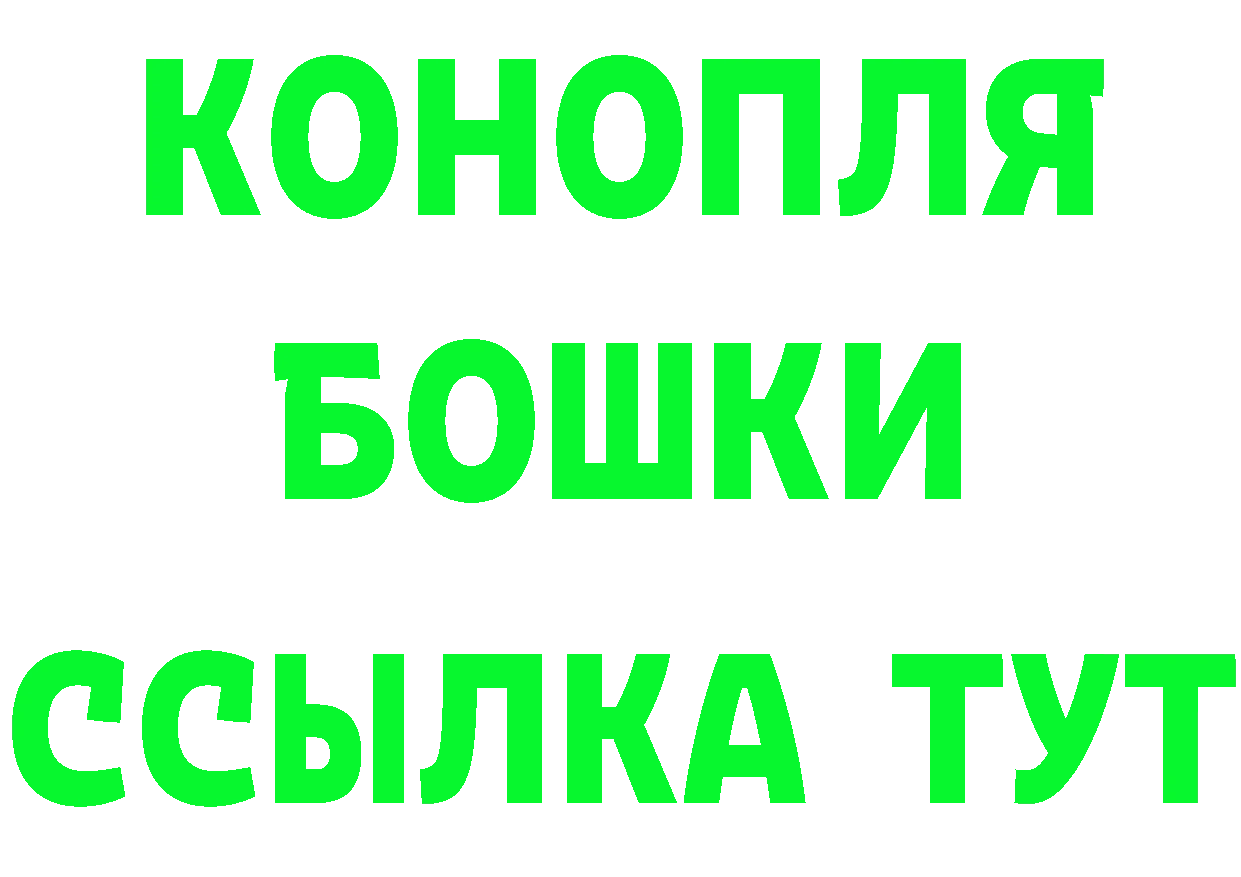 КОНОПЛЯ

БОШКИ

ССЫЛКА ТУТ